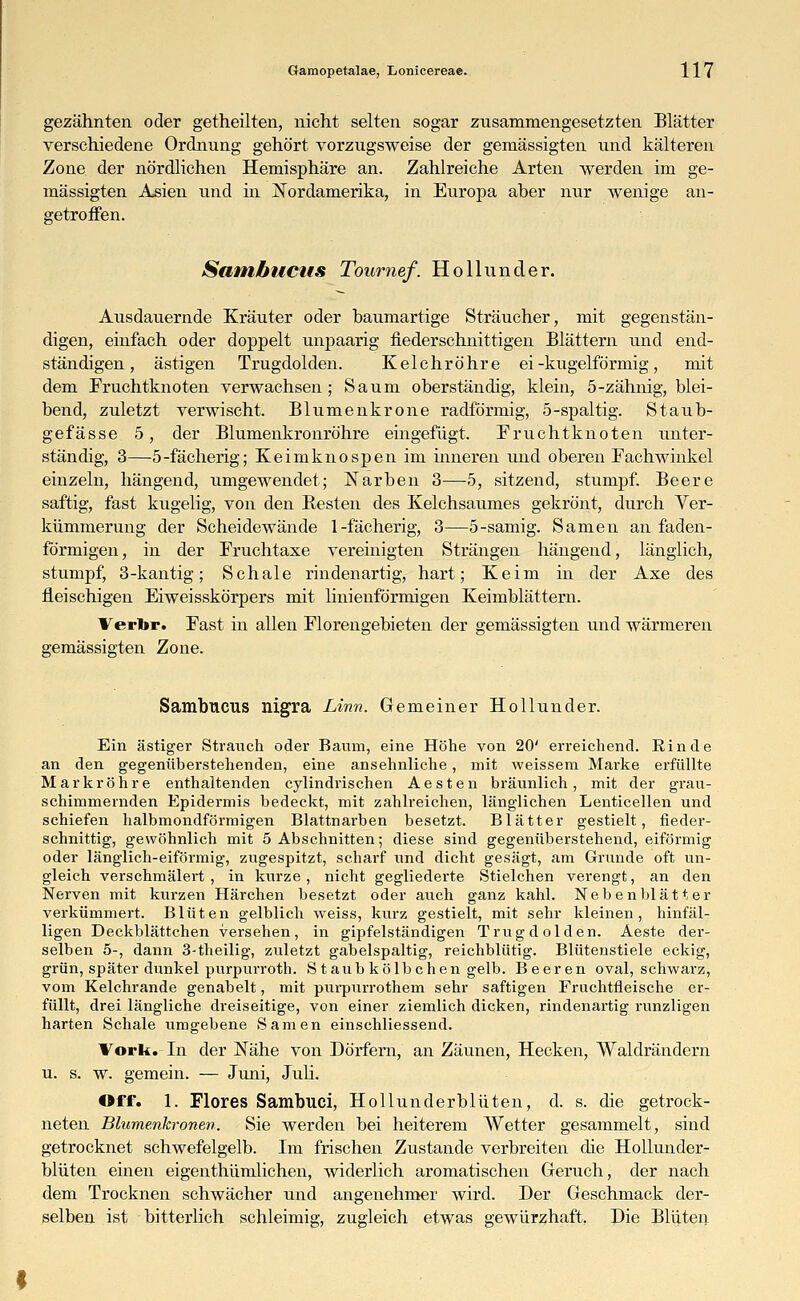 Gamopetalae, Lonicereae. 117

gezähnten oder getheilten, nicht selten sogar zusammengesetzten Blätter verschiedene Ordnung gehört vorzugsweise der gemässigten und kälteren Zone der nördlichen Hemisphäre an. Zahlreiche Arten werden im gemässigten Asien und in Nordamerika, in Europa aber nur wenige angetroffen.

Sambucus Tournef. Hollunder.

Ausdauernde Kräuter oder baumartige Sträucher, mit gegenständigen, einfach oder doppelt unpaarig fiederschnittigen Blättern und endständigen, ästigen Trugdolden. Kelchröhre ei-kugelförmig, mit dem Fruchtknoten verwachsen; Saum oberständig, klein, 5-zähnig, bleibend, zuletzt verwischt. Blumenkrone radförmig, 5-spaltig. Staubgefässe 5, der Blumenkronröhre eingefügt. Fruchtknoten unterständig, 3—5-fächerig; Keimknospen im inneren und oberen Fachwinkel einzeln, hängend, umgewendet; Narben 3—5, sitzend, stumpf. Beere saftig, fast kugelig, von den Resten des Kelchsaumes gekrönt, durch Verkümmerung der Scheidewände 1-fächerig, 3—5-samig. Samen an fadenförmigen, in der Fruchtaxe vereinigten Strängen hängend, länglich, stumpf, 3-kantig; Schale rindenartig, hart; Keim in der Axe des fleischigen Eiweisskörpers mit linienförmigen Keimblättern.

Verbr. Fast in allen Florengebieten der gemässigten und wärmeren gemässigten Zone.

Sambucus nigra Linn. Gemeiner Hollunder.

Ein ästiger Strauch oder Baum, eine Höhe von 20' erreichend. Rinde an den gegenüberstehenden, eine ansehnliche, mit weissem Marke erfüllte Markröhre enthaltenden cylindrischen Aesten bräunlich, mit der grauschimmernden Epidermis bedeckt, mit zahlreichen, länglichen Lenticellen und schiefen halbmondförmigen Blattnarben besetzt. Blätter gestielt, fiederschnittig, gewöhnlich mit 5 Abschnitten; diese sind gegenüberstehend, eiförmig oder länglich-eiförmig, zugespitzt, scharf und dicht gesägt, am Grunde oft ungleich verschmälert, in kurze, nicht gegliederte Stielchen verengt, an den Nerven mit kurzen Härchen besetzt oder auch ganz kahl. Nebenblätter verkümmert. Blüten gelblich weiss, kurz gestielt, mit sehr kleinen, hinfälligen Deckblättchen versehen, in gipfelständigen Trugdolden. Aeste derselben 5-, dann 3-theilig, zuletzt gabelspaltig, reichblütig. Blütenstiele eckig, grün, später dunkel purpurroth. Staubkölbchen gelb. Beeren oval, schwarz, vom Kelchrande genabelt, mit purpurrothem sehr saftigen Fruchtfleische erfüllt, drei längliche dreiseitige, von einer ziemlich dicken, rindenartig runzligen harten Schale umgebene Samen einschliessend.

Vork. In der Nähe von Dörfern, an Zäunen, Hecken, Waldrändern u. s. w. gemein. — Juni, Juli.

Off. 1. Flores Sambuci, Hollunderblüten, d. s. die getrockneten Blumenkronen. Sie werden bei heiterem Wetter gesammelt, sind getrocknet schwefelgelb. Im frischen Zustande verbreiten die Hollunderblüten einen eigenthümlichen, widerlich aromatischen Geruch, der nach dem Trocknen schwächer und angenehmer wird. Der Geschmack derselben ist bitterlich schleimig, zugleich etwas gewürzhaft. Die Blüten